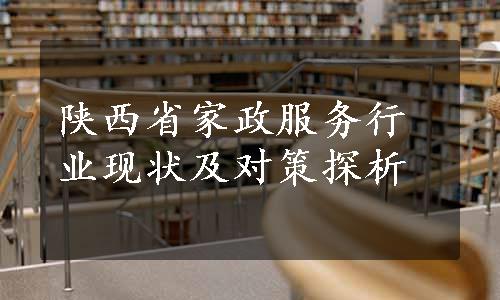 陕西省家政服务行业现状及对策探析